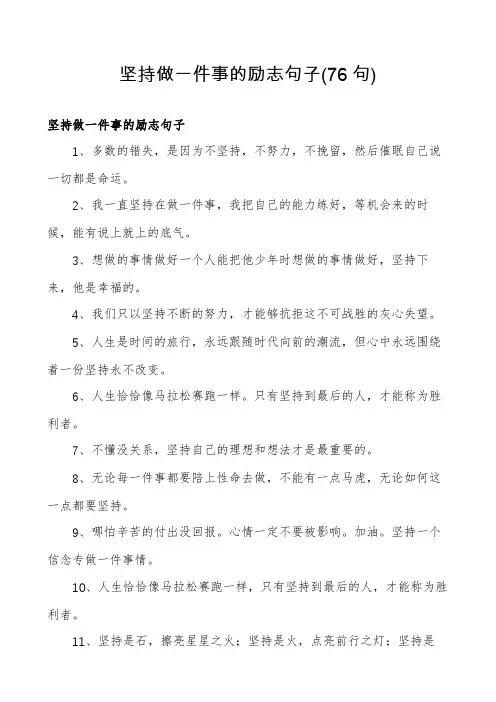 坚持做一件事的励志句子(76 句)

坚持做一件事的励志句子

1、多数的错失，是因为不坚持，不努力，不挽留，然后催眠自己说一切都是命运。

2、我一直坚持在做一件事，我把自己的能力练好，等机会来的时候，能有说上就上的底气。

3、想做的事情做好一个人能把他少年时想做的事情做好，坚持下来，他是幸福的。

4、我们只以坚持不断的努力，才能够抗拒这不可战胜的灰心失望。

5、人生是时间的旅行，永远跟随时代向前的潮流，但心中永远围绕着一份坚持永不改变。

6、人生恰恰像马拉松赛跑一样。只有坚持到最后的人，才能称为胜利者。

7、不懂没关系，坚持自己的理想和想法才是最重要的。

8、无论每一件事都要陪上性命去做，不能有一点马虎，无论如何这一点都要坚持。

9、哪怕辛苦的付出没回报。心情一定不要被影响。加油。坚持一个信念专做一件事情。

10、人生恰恰像马拉松赛跑一样，只有坚持到最后的人，才能称为胜利者。

11、坚持是石，擦亮星星之火；坚持是火，点亮前行之灯；坚持是